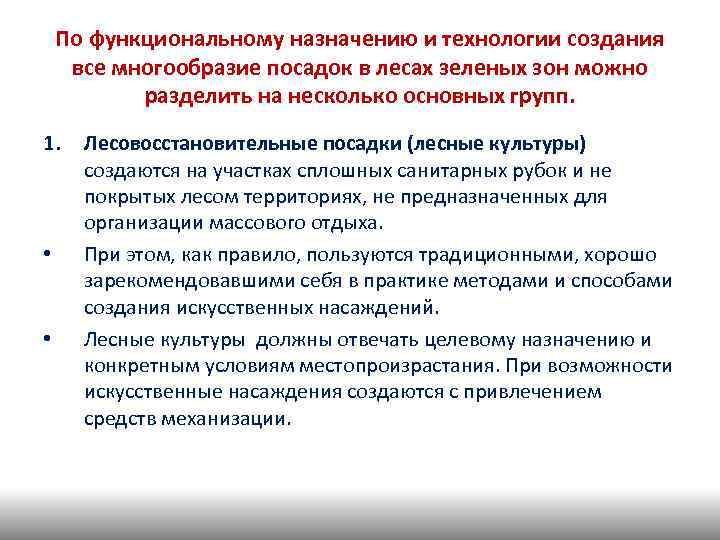 По функциональному назначению и технологии создания все многообразие посадок в лесах зеленых зон можно разделить на несколько основных групп.

1. Лесовосстановительные посадки (лесные культуры) создаются на участках сплошных санитарных рубок и не покрытых лесом территориях, не предназначенных для организации массового отдыха.

• При этом, как правило, пользуются традиционными, хорошо зарекомендовавшими себя в практике методами и способами создания искусственных насаждений.

• Лесные культуры должны отвечать целевому назначению и конкретным условиям местопроизрастания. При возможности искусственные насаждения создаются с привлечением средств механизации.